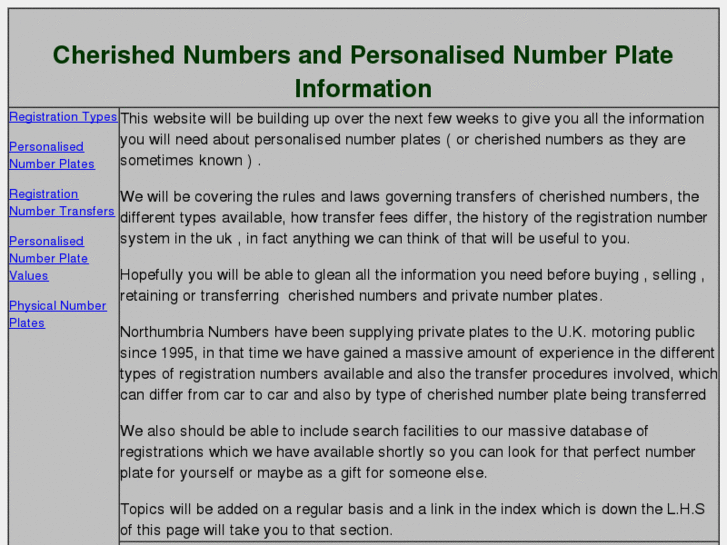 Cherished Numbers and Personalised Number Plate Information

Registration Types

Personalised Number Plates

Registration Number Transfers

Personalised Number Plate Values

Physical Number Plates

This website will be building up over the next few weeks to give you all the information you will need about personalised number plates ( or cherished numbers as they are sometimes known ) .

We will be covering the rules and laws governing transfers of cherished numbers, the different types available, how transfer fees differ, the history of the registration number system in the uk , in fact anything we can think of that will be useful to you.

Hopefully you will be able to glean all the information you need before buying , selling , retaining or transferring cherished numbers and private number plates.

Northumbria Numbers have been supplying private plates to the U.K. motoring public since 1995, in that time we have gained a massive amount of experience in the different types of registration numbers available and also the transfer procedures involved, which can differ from car to car and also by type of cherished number plate being transferred

We also should be able to include search facilities to our massive database of registrations which we have available shortly so you can look for that perfect number plate for yourself or maybe as a gift for someone else.

Topics will be added on a regular basis and a link in the index which is down the L.H.S of this page will take you to that section.